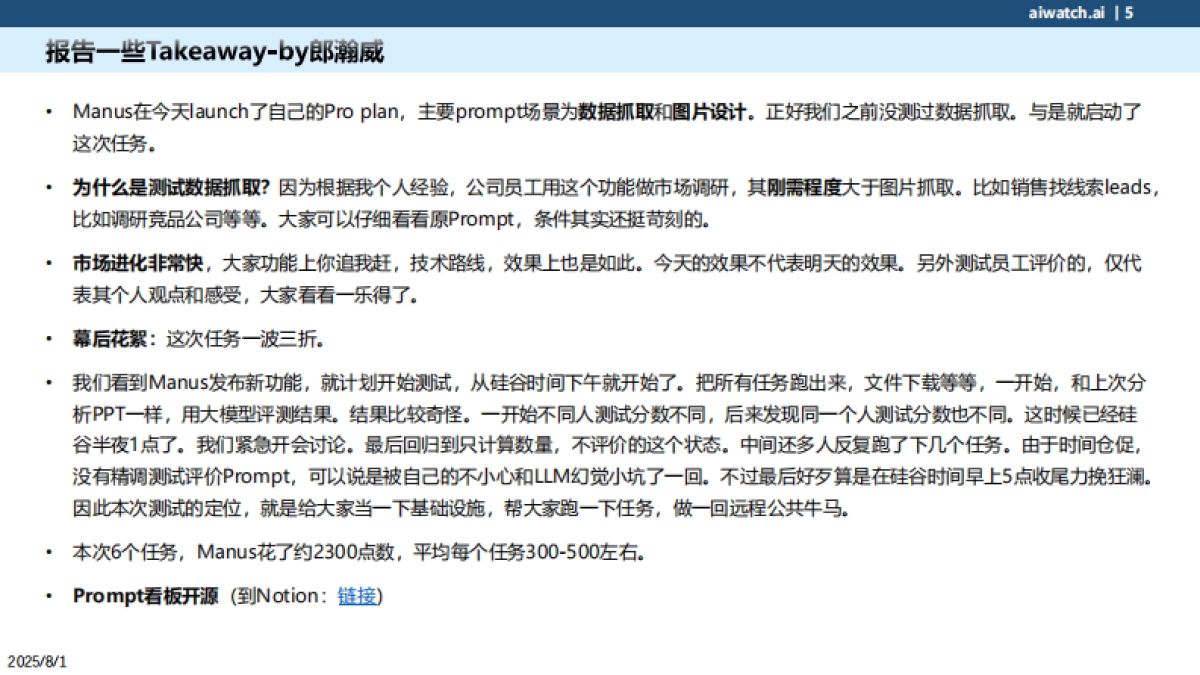 aiwatch.ai | 5

报告一些Takeaway-by郎瀚威

• Manus在今天launch了自己的Pro plan，主要prompt场景为数据抓取和图片设计。正好我们之前没测过数据抓取。与是就启动了这次任务。

• 为什么是测试数据抓取？因为根据我个人经验，公司员工用这个功能做市场调研，其刚需程度大于图片抓取。比如销售找线索leads，比如调研竞品公司等等。大家可以仔细看看原Prompt，条件其实还挺苛刻的。

• 市场进化非常快，大家功能上你追我赶，技术路线，效果上也是如此。今天的效果不代表明天的效果。另外测试员工评价的，仅代表其个人观点和感受，大家看看一乐得了。

• 幕后花絮：这次任务一波三折。

• 我们看到Manus发布新功能，就计划开始测试，从硅谷时间下午就开始了。把所有任务跑出来，文件下载等等，一开始，和上次分析PPT一样，用大模型评测结果。结果比较奇怪。一开始不同人测试分数不同，后来发现同一个人测试分数也不同。这时候已经硅谷半夜1点了。我们紧急开会讨论。最后回归到只计算数量，不评价的这个状态。中间还多人反复跑了下几个任务。由于时间仓促，没有精调测试评价Prompt，可以说是被自己的不小心和LLM幻觉小坑了一回。不过最后好歹算是在硅谷时间早上5点收尾力挽狂澜。因此本次测试的定位，就是给大家当一下基础设施，帮大家跑一下任务，做一回远程公共牛马。

• 本次6个任务，Manus花了约2300点数，平均每个任务300-500左右。

• Prompt看板开源（到Notion：链接）

2025/8/1